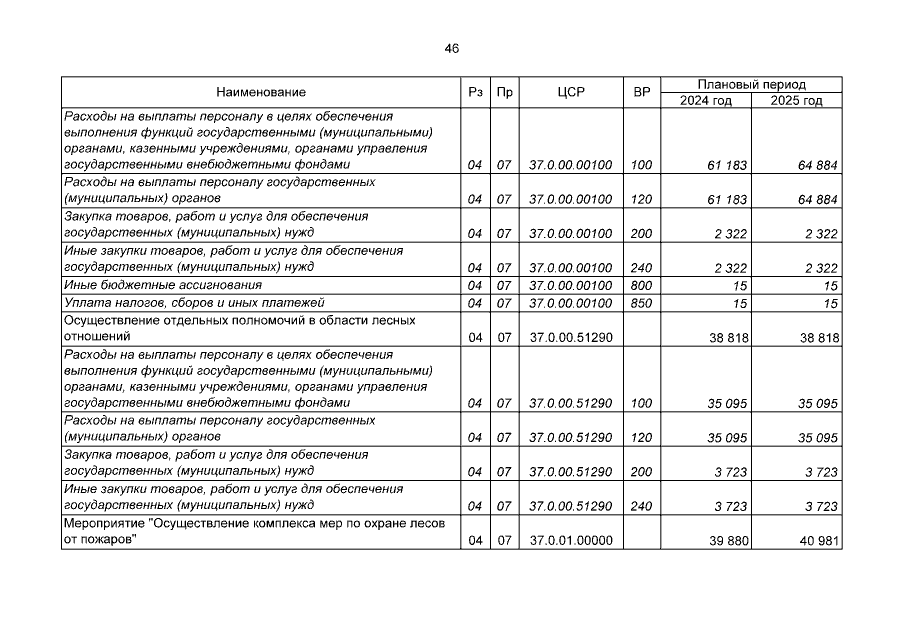 46

| Наименование | Рз | Пр | ЦСР | ВР | Плановый период 2024 год | Плановый период 2025 год |
|---|---|---|---|---|---|---|
| Расходы на выплаты персоналу в целях обеспечения выполнения функций государственными (муниципальными) органами, казенными учреждениями, органами управления государственными внебюджетными фондами | 04 | 07 | 37.0.00.00100 | 100 | 61 183 | 64 884 |
| Расходы на выплаты персоналу государственных (муниципальных) органов | 04 | 07 | 37.0.00.00100 | 120 | 61 183 | 64 884 |
| Закупка товаров, работ и услуг для обеспечения государственных (муниципальных) нужд | 04 | 07 | 37.0.00.00100 | 200 | 2 322 | 2 322 |
| Иные закупки товаров, работ и услуг для обеспечения государственных (муниципальных) нужд | 04 | 07 | 37.0.00.00100 | 240 | 2 322 | 2 322 |
| Иные бюджетные ассигнования | 04 | 07 | 37.0.00.00100 | 800 | 15 | 15 |
| Уплата налогов, сборов и иных платежей | 04 | 07 | 37.0.00.00100 | 850 | 15 | 15 |
| Осуществление отдельных полномочий в области лесных отношений | 04 | 07 | 37.0.00.51290 | | 38 818 | 38 818 |
| Расходы на выплаты персоналу в целях обеспечения выполнения функций государственными (муниципальными) органами, казенными учреждениями, органами управления государственными внебюджетными фондами | 04 | 07 | 37.0.00.51290 | 100 | 35 095 | 35 095 |
| Расходы на выплаты персоналу государственных (муниципальных) органов | 04 | 07 | 37.0.00.51290 | 120 | 35 095 | 35 095 |
| Закупка товаров, работ и услуг для обеспечения государственных (муниципальных) нужд | 04 | 07 | 37.0.00.51290 | 200 | 3 723 | 3 723 |
| Иные закупки товаров, работ и услуг для обеспечения государственных (муниципальных) нужд | 04 | 07 | 37.0.00.51290 | 240 | 3 723 | 3 723 |
| Мероприятие "Осуществление комплекса мер по охране лесов от пожаров" | 04 | 07 | 37.0.01.00000 | | 39 880 | 40 981 |